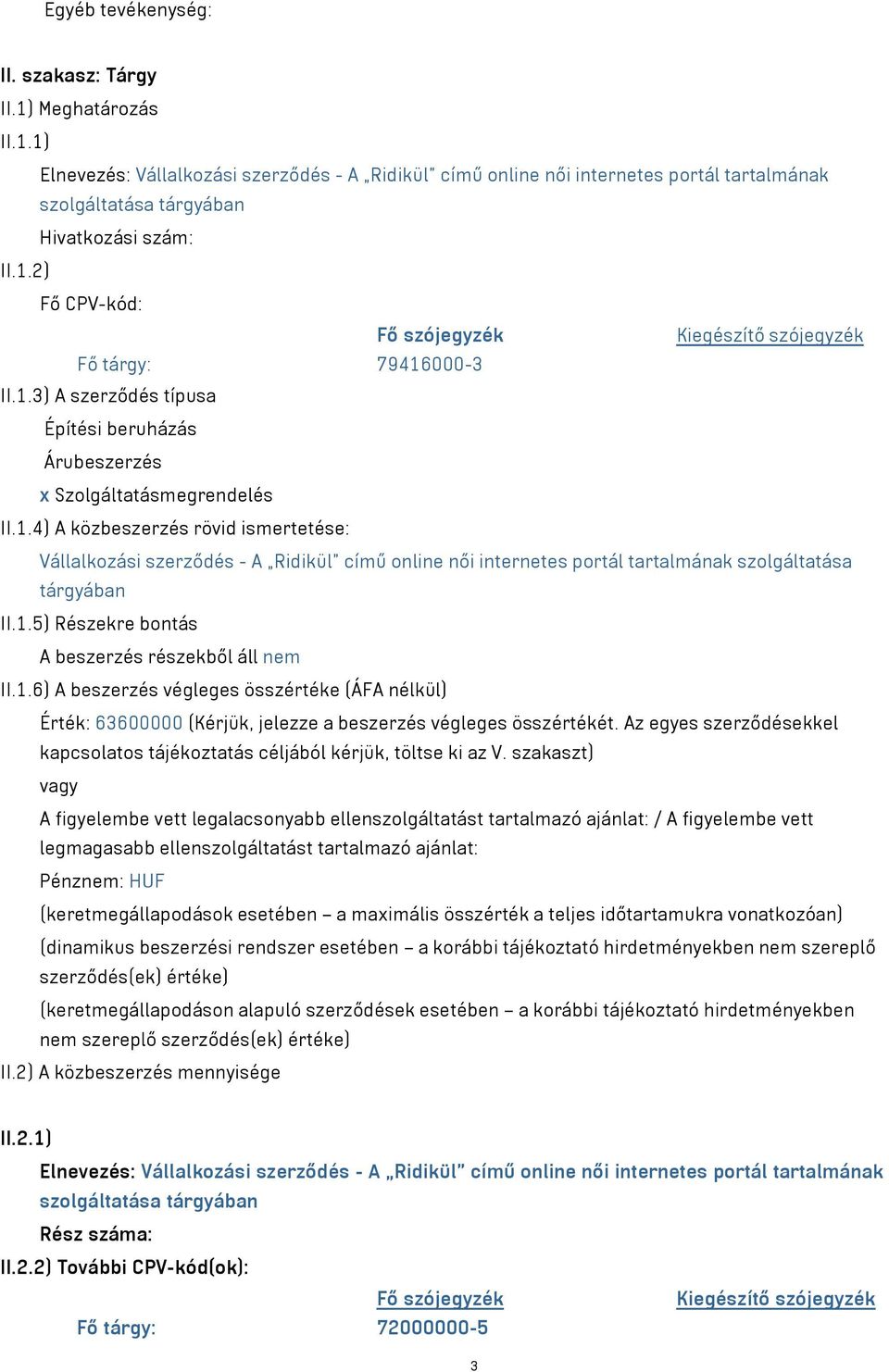 Egyéb tevékenység:

II. szakasz: Tárgy

II.1) Meghatározás

II.1.1)

Elnevezés: Vállalkozási szerződés - A „Ridikül" című online női internetes portál tartalmának szolgáltatása tárgyában

Hivatkozási szám:

II.1.2)

Fő CPV-kód:

| | Fő szójegyzék | Kiegészítő szójegyzék |
|---|---|---|
| Fő tárgy: | 79416000-3 | |

II.1.3) A szerződés típusa

Építési beruházás

Árubeszerzés

x Szolgáltatásmegrendelés

II.1.4) A közbeszerzés rövid ismertetése:

Vállalkozási szerződés - A „Ridikül" című online női internetes portál tartalmának szolgáltatása tárgyában

II.1.5) Részekre bontás

A beszerzés részekből áll nem

II.1.6) A beszerzés végleges összértéke (ÁFA nélkül)

Érték: 63600000 (Kérjük, jelezze a beszerzés végleges összértékét. Az egyes szerződésekkel kapcsolatos tájékoztatás céljából kérjük, töltse ki az V. szakaszt)

vagy

A figyelembe vett legalacsonyabb ellenszolgáltatást tartalmazó ajánlat: / A figyelembe vett legmagasabb ellenszolgáltatást tartalmazó ajánlat:

Pénznem: HUF

(keretmegállapodások esetében – a maximális összérték a teljes időtartamukra vonatkozóan)

(dinamikus beszerzési rendszer esetében – a korábbi tájékoztató hirdetményekben nem szereplő szerződés(ek) értéke)

(keretmegállapodáson alapuló szerződések esetében – a korábbi tájékoztató hirdetményekben nem szereplő szerződés(ek) értéke)

II.2) A közbeszerzés mennyisége

II.2.1)

Elnevezés: Vállalkozási szerződés - A „Ridikül" című online női internetes portál tartalmának szolgáltatása tárgyában

Rész száma:

II.2.2) További CPV-kód(ok):

| | Fő szójegyzék | Kiegészítő szójegyzék |
|---|---|---|
| Fő tárgy: | 72000000-5 | |

3